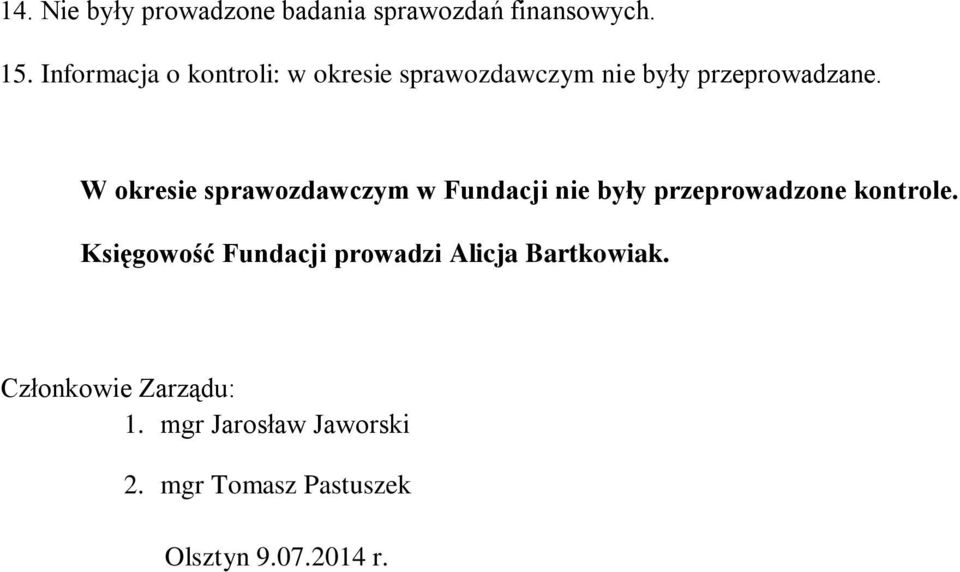 14. Nie były prowadzone badania sprawozdań finansowych.

15. Informacja o kontroli: w okresie sprawozdawczym nie były przeprowadzane.

W okresie sprawozdawczym w Fundacji nie były przeprowadzone kontrole.

Księgowość Fundacji prowadzi Alicja Bartkowiak.

Członkowie Zarządu:
1. mgr Jarosław Jaworski

2. mgr Tomasz Pastuszek

Olsztyn 9.07.2014 r.